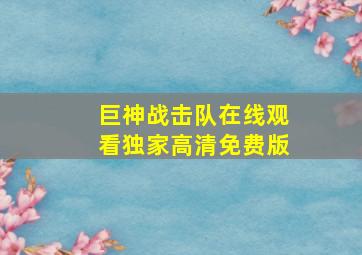 巨神战击队在线观看独家高清免费版